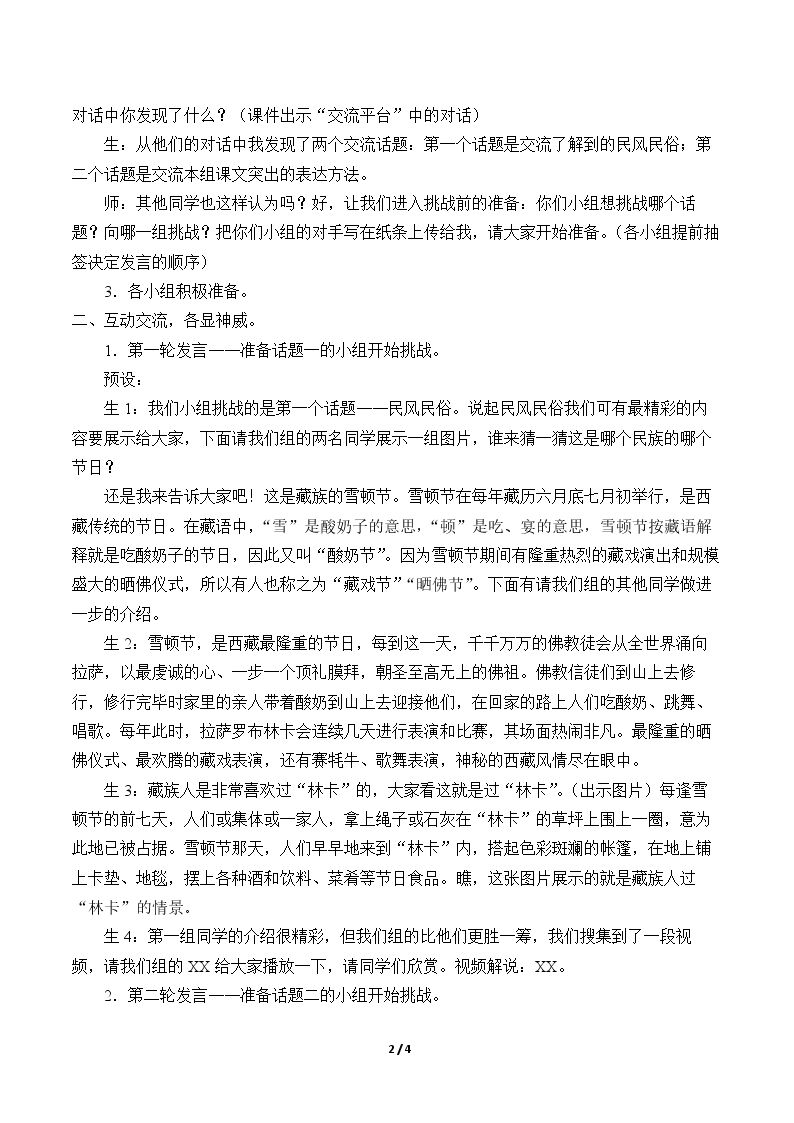 对话中你发现了什么？（课件出示“交流平台”中的对话）

生：从他们的对话中我发现了两个交流话题：第一个话题是交流了解到的民风民俗；第二个话题是交流本组课文突出的表达方法。

师：其他同学也这样认为吗？好，让我们进入挑战前的准备：你们小组想挑战哪个话题？向哪一组挑战？把你们小组的对手写在纸条上传给我，请大家开始准备。（各小组提前抽签决定发言的顺序）

3．各小组积极准备。

二、互动交流，各显神威。

1．第一轮发言——准备话题一的小组开始挑战。

预设：

生1：我们小组挑战的是第一个话题——民风民俗。说起民风民俗我们可有最精彩的内容要展示给大家，下面请我们组的两名同学展示一组图片，谁来猜一猜这是哪个民族的哪个节日？

还是我来告诉大家吧！这是藏族的雪顿节。雪顿节在每年藏历六月底七月初举行，是西藏传统的节日。在藏语中，“雪”是酸奶子的意思，“顿”是吃、宴的意思，雪顿节按藏语解释就是吃酸奶子的节日，因此又叫“酸奶节”。因为雪顿节期间有隆重热烈的藏戏演出和规模盛大的晒佛仪式，所以有人也称之为“藏戏节”“晒佛节”。下面有请我们组的其他同学做进一步的介绍。

生2：雪顿节，是西藏最隆重的节日，每到这一天，千千万万的佛教徒会从全世界涌向拉萨，以最虔诚的心、一步一个顶礼膜拜，朝圣至高无上的佛祖。佛教信徒们到山上去修行，修行完毕时家里的亲人带着酸奶到山上去迎接他们，在回家的路上人们吃酸奶、跳舞、唱歌。每年此时，拉萨罗布林卡会连续几天进行表演和比赛，其场面热闹非凡。最隆重的晒佛仪式、最欢腾的藏戏表演，还有赛牦牛、歌舞表演，神秘的西藏风情尽在眼中。

生3：藏族人是非常喜欢过“林卡”的，大家看这就是过“林卡”。（出示图片）每逢雪顿节的前七天，人们或集体或一家人，拿上绳子或石灰在“林卡”的草坪上围上一圈，意为此地已被占据。雪顿节那天，人们早早地来到“林卡”内，搭起色彩斑斓的帐篷，在地上铺上卡垫、地毯，摆上各种酒和饮料、菜肴等节日食品。瞧，这张图片展示的就是藏族人过“林卡”的情景。

生4：第一组同学的介绍很精彩，但我们组的比他们更胜一筹，我们搜集到了一段视频，请我们组的XX给大家播放一下，请同学们欣赏。视频解说：XX。

2．第二轮发言——准备话题二的小组开始挑战。

2 / 4